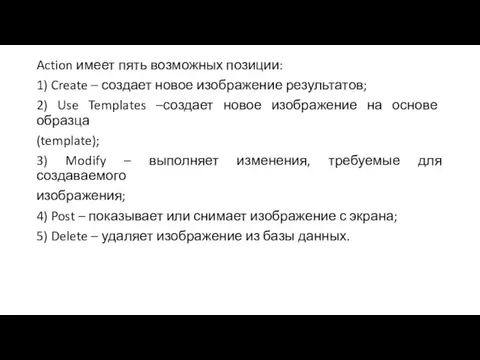 Action имеет пять возможных позиции:

1) Create – создает новое изображение результатов;

2) Use Templates –создает новое изображение на основе образца

(template);

3) Modify – выполняет изменения, требуемые для создаваемого

изображения;

4) Post – показывает или снимает изображение с экрана;

5) Delete – удаляет изображение из базы данных.